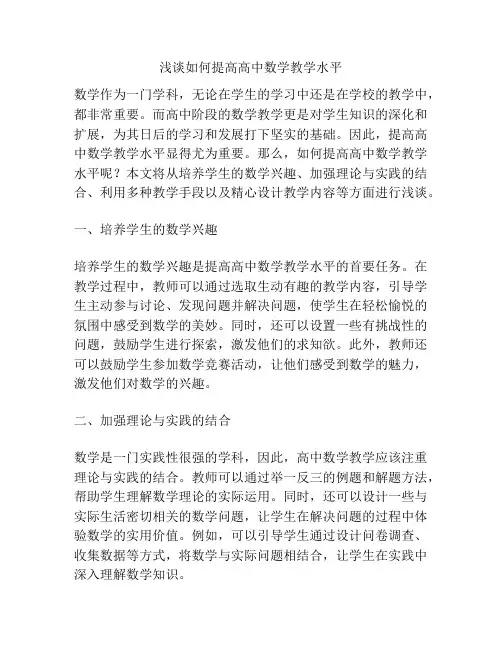 浅谈如何提高高中数学教学水平

数学作为一门学科，无论在学生的学习中还是在学校的教学中，都非常重要。而高中阶段的数学教学更是对学生知识的深化和扩展，为其日后的学习和发展打下坚实的基础。因此，提高高中数学教学水平显得尤为重要。那么，如何提高高中数学教学水平呢？本文将从培养学生的数学兴趣、加强理论与实践的结合、利用多种教学手段以及精心设计教学内容等方面进行浅谈。

一、培养学生的数学兴趣

培养学生的数学兴趣是提高高中数学教学水平的首要任务。在教学过程中，教师可以通过选取生动有趣的教学内容，引导学生主动参与讨论、发现问题并解决问题，使学生在轻松愉悦的氛围中感受到数学的美妙。同时，还可以设置一些有挑战性的问题，鼓励学生进行探索，激发他们的求知欲。此外，教师还可以鼓励学生参加数学竞赛活动，让他们感受到数学的魅力，激发他们对数学的兴趣。

二、加强理论与实践的结合

数学是一门实践性很强的学科，因此，高中数学教学应该注重理论与实践的结合。教师可以通过举一反三的例题和解题方法，帮助学生理解数学理论的实际运用。同时，还可以设计一些与实际生活密切相关的数学问题，让学生在解决问题的过程中体验数学的实用价值。例如，可以引导学生通过设计问卷调查、收集数据等方式，将数学与实际问题相结合，让学生在实践中深入理解数学知识。